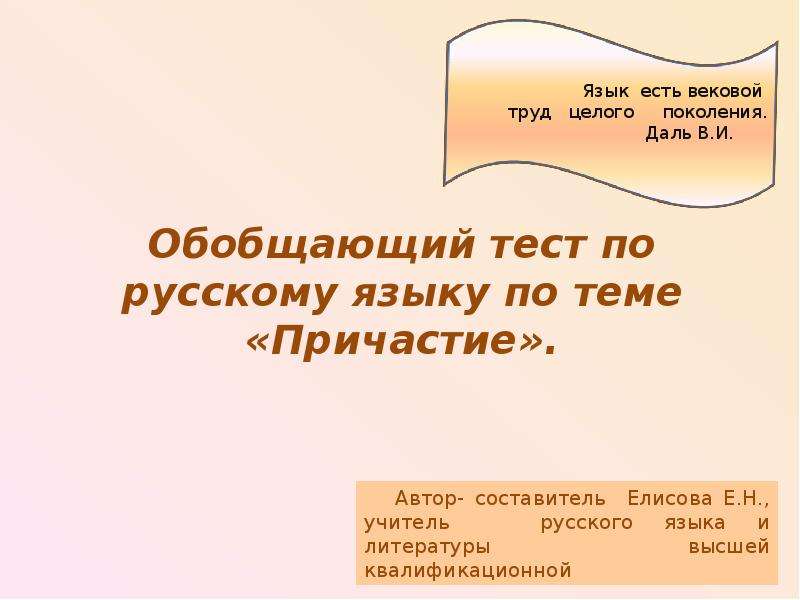 Язык есть вековой труд целого поколения.
Даль В.И.

Обобщающий тест по русскому языку по теме «Причастие».

Автор- составитель Елисова Е.Н., учитель русского языка и литературы высшей квалификационной